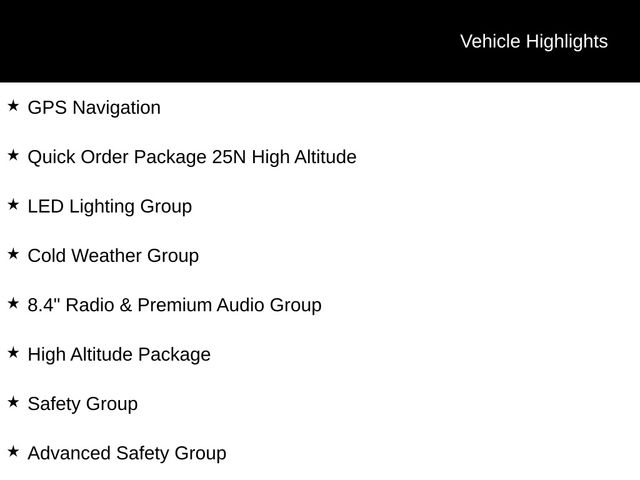 Vehicle Highlights

★ GPS Navigation

★ Quick Order Package 25N High Altitude

★ LED Lighting Group

★ Cold Weather Group

★ 8.4" Radio & Premium Audio Group

★ High Altitude Package

★ Safety Group

★ Advanced Safety Group